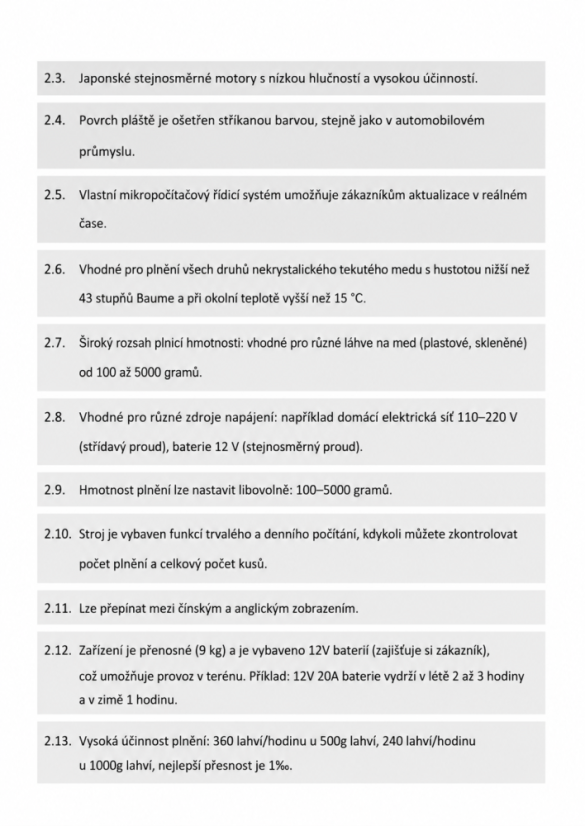 2.3. Japonské stejnosměrné motory s nízkou hlučností a vysokou účinností.

2.4. Povrch pláště je ošetřen stříkanou barvou, stejně jako v automobilovém průmyslu.

2.5. Vlastní mikropočítačový řídicí systém umožňuje zákazníkům aktualizace v reálném čase.

2.6. Vhodné pro plnění všech druhů nekrystalického tekutého medu s hustotou nižší než 43 stupňů Baume a při okolní teplotě vyšší než 15 °C.

2.7. Široký rozsah plnicí hmotnosti: vhodné pro různé láhve na med (plastové, skleněné) od 100 až 5000 gramů.

2.8. Vhodné pro různé zdroje napájení: například domácí elektrická síť 110–220 V (střídavý proud), baterie 12 V (stejnosměrný proud).

2.9. Hmotnost plnění lze nastavit libovolně: 100–5000 gramů.

2.10. Stroj je vybaven funkcí trvalého a denního počítání, kdykoli můžete zkontrolovat počet plnění a celkový počet kusů.

2.11. Lze přepínat mezi čínským a anglickým zobrazením.

2.12. Zařízení je přenosné (9 kg) a je vybaveno 12V baterií (zajišťuje si zákazník), což umožňuje provoz v terénu. Příklad: 12V 20A baterie vydrží v létě 2 až 3 hodiny a v zimě 1 hodinu.

2.13. Vysoká účinnost plnění: 360 lahví/hodinu u 500g lahví, 240 lahví/hodinu u 1000g lahví, nejlepší přesnost je 1‰.